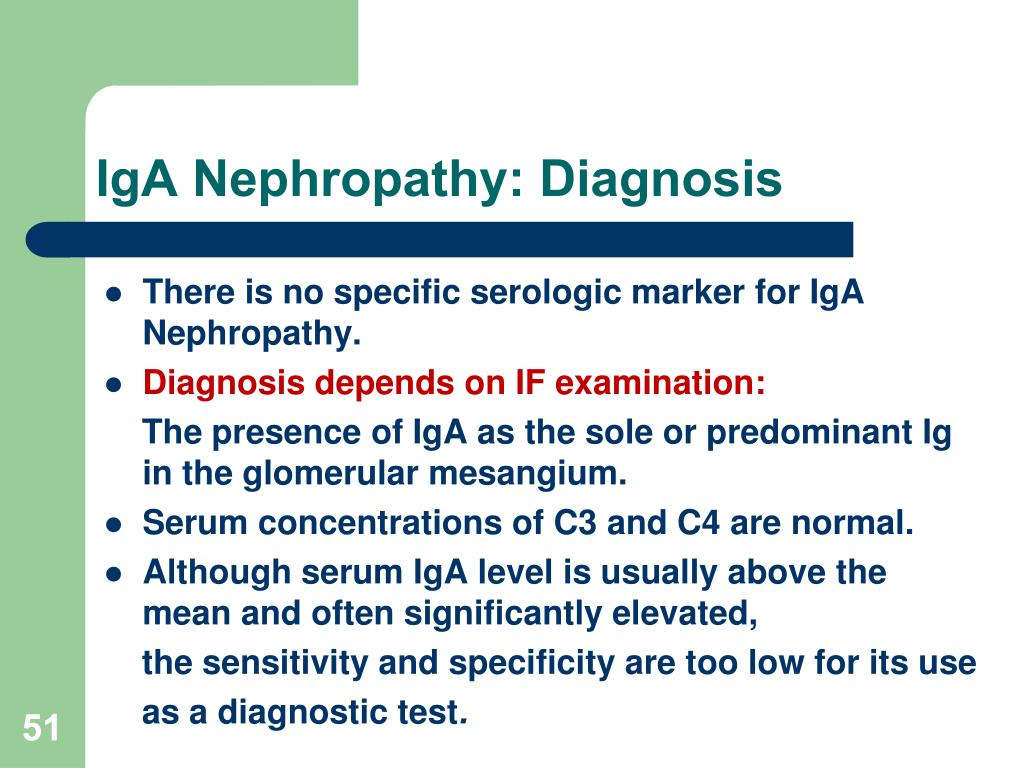 IgA Nephropathy: Diagnosis

- There is no specific serologic marker for IgA Nephropathy.
- Diagnosis depends on IF examination:

The presence of IgA as the sole or predominant Ig in the glomerular mesangium.

- Serum concentrations of C3 and C4 are normal.
- Although serum IgA level is usually above the mean and often significantly elevated,

the sensitivity and specificity are too low for its use

as a diagnostic test.

51